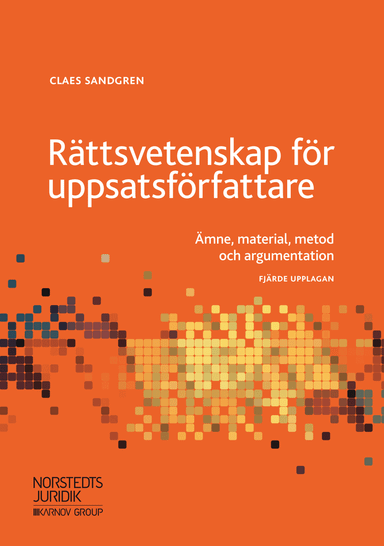 CLAES SANDGREN

Rättsvetenskap för uppsatsförfattare

Ämne, material, metod och argumentation

FJÄRDE UPPLAGAN

NORSTEDTS JURIDIK
KARNOV GROUP